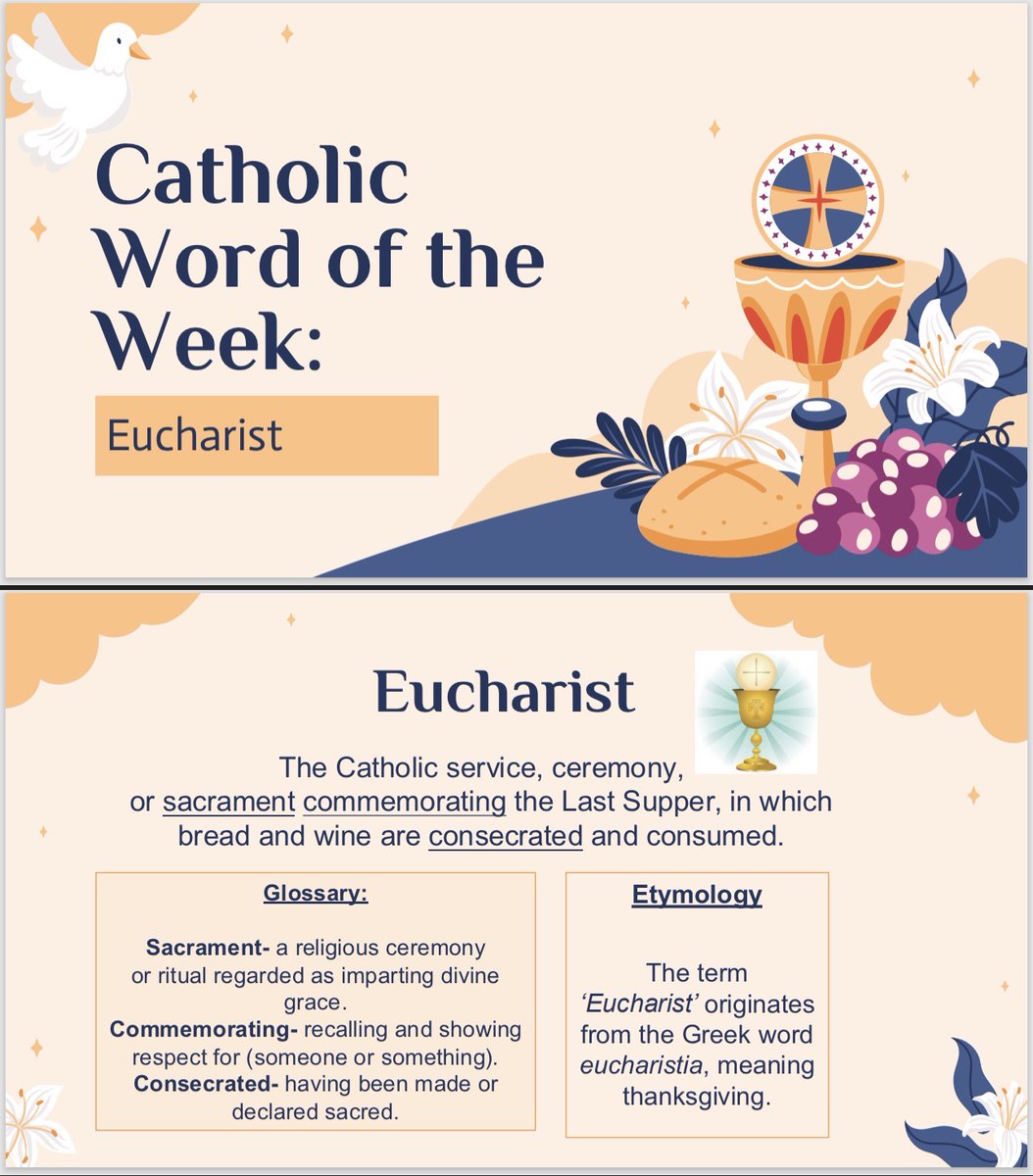 Catholic Word of the Week:

Eucharist

Eucharist

The Catholic service, ceremony, or sacrament commemorating the Last Supper, in which bread and wine are consecrated and consumed.

Glossary:

Sacrament- a religious ceremony or ritual regarded as imparting divine grace.
Commemorating- recalling and showing respect for (someone or something).
Consecrated- having been made or declared sacred.

Etymology

The term 'Eucharist' originates from the Greek word eucharistia, meaning thanksgiving.